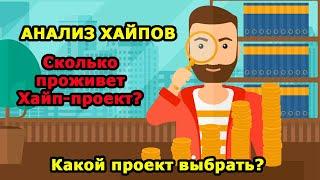 АНАЛИЗ ХАЙПОВ

Сколько проживет Хайп-проект?

Какой проект выбрать?